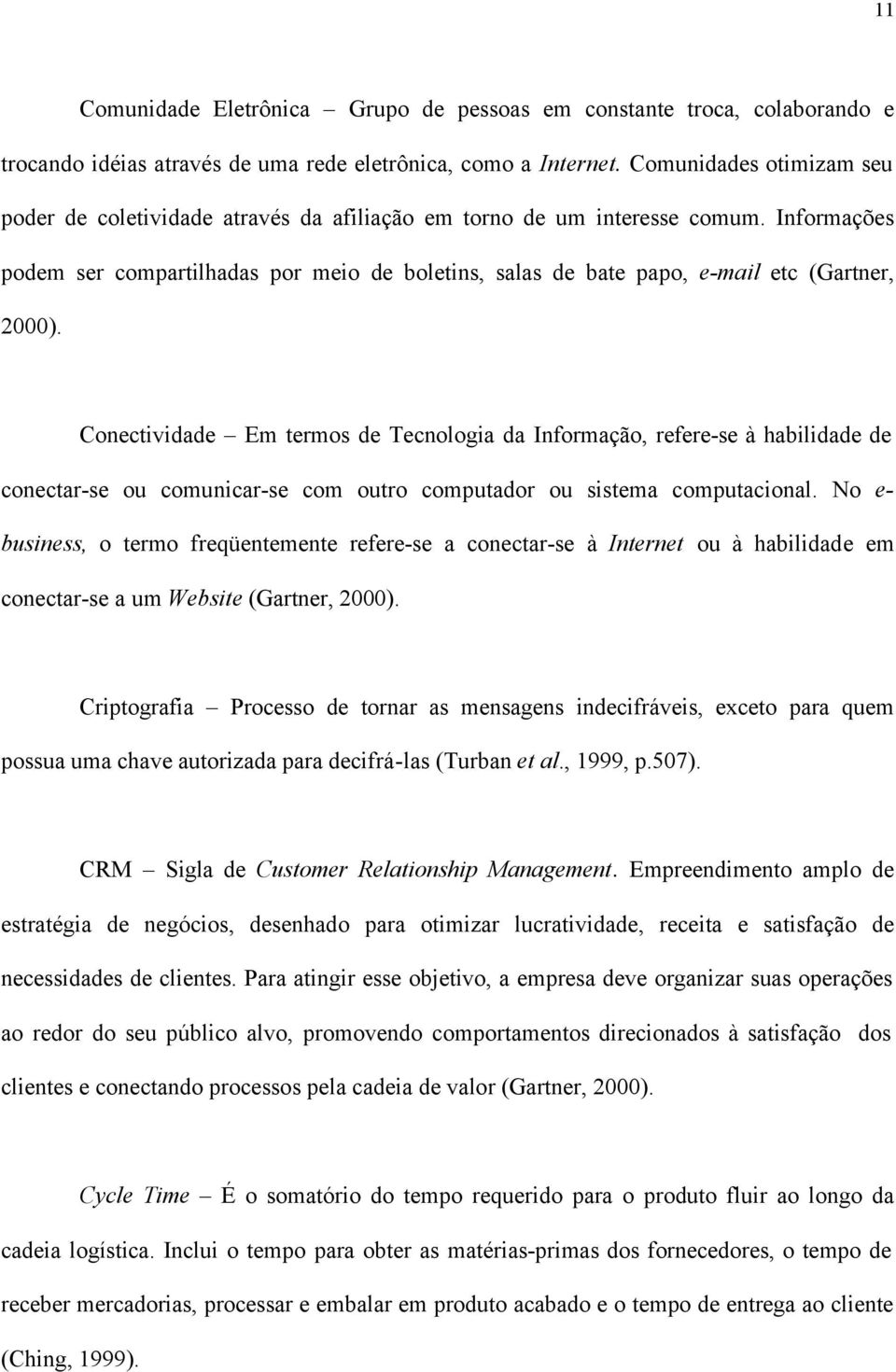 11

Comunidade Eletrônica – Grupo de pessoas em constante troca, colaborando e trocando idéias através de uma rede eletrônica, como a Internet. Comunidades otimizam seu poder de coletividade através da afiliação em torno de um interesse comum. Informações podem ser compartilhadas por meio de boletins, salas de bate papo, e-mail etc (Gartner, 2000).

Conectividade – Em termos de Tecnologia da Informação, refere-se à habilidade de conectar-se ou comunicar-se com outro computador ou sistema computacional. No e-business, o termo freqüentemente refere-se a conectar-se à Internet ou à habilidade em conectar-se a um Website (Gartner, 2000).

Criptografia – Processo de tornar as mensagens indecifráveis, exceto para quem possua uma chave autorizada para decifrá-las (Turban et al., 1999, p.507).

CRM – Sigla de Customer Relationship Management. Empreendimento amplo de estratégia de negócios, desenhado para otimizar lucratividade, receita e satisfação de necessidades de clientes. Para atingir esse objetivo, a empresa deve organizar suas operações ao redor do seu público alvo, promovendo comportamentos direcionados à satisfação dos clientes e conectando processos pela cadeia de valor (Gartner, 2000).

Cycle Time – É o somatório do tempo requerido para o produto fluir ao longo da cadeia logística. Inclui o tempo para obter as matérias-primas dos fornecedores, o tempo de receber mercadorias, processar e embalar em produto acabado e o tempo de entrega ao cliente (Ching, 1999).